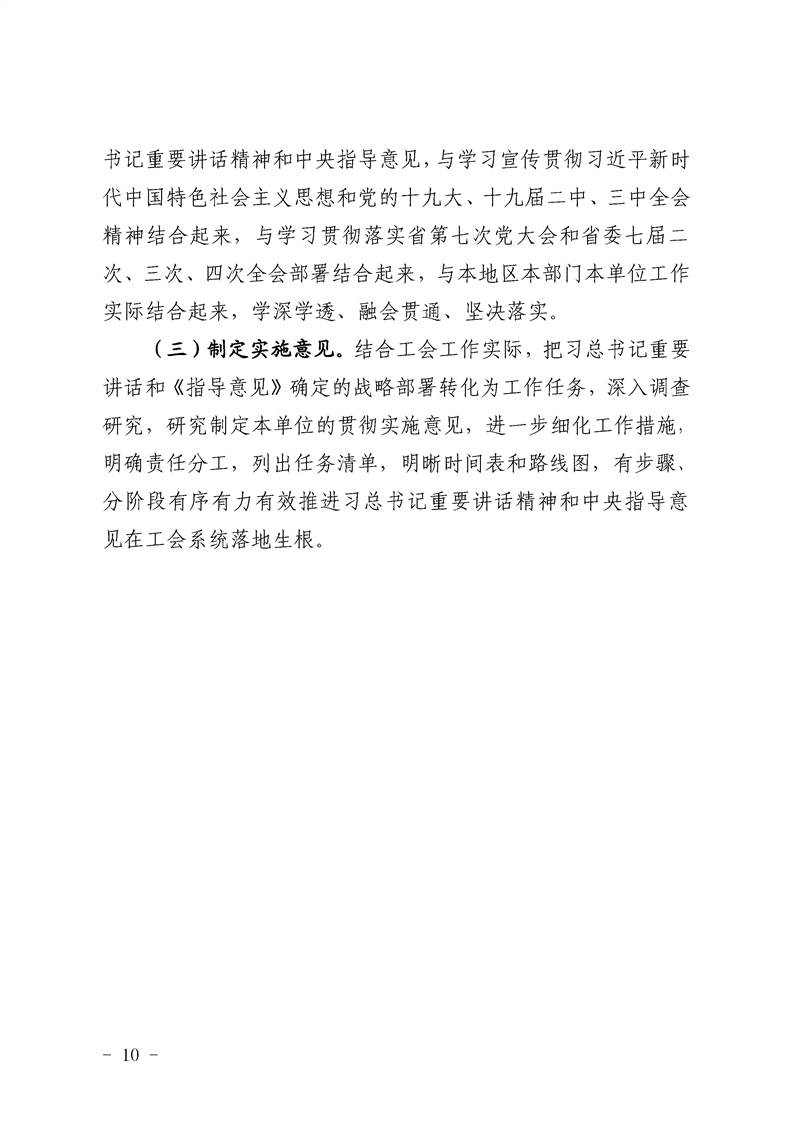 书记重要讲话精神和中央指导意见，与学习宣传贯彻习近平新时代中国特色社会主义思想和党的十九大、十九届二中、三中全会精神结合起来，与学习贯彻落实省第七次党大会和省委七届二次、三次、四次全会部署结合起来，与本地区本部门本单位工作实际结合起来，学深学透、融会贯通、坚决落实。

（三）制定实施意见。结合工会工作实际，把习总书记重要讲话和《指导意见》确定的战略部署转化为工作任务，深入调查研究，研究制定本单位的贯彻实施意见，进一步细化工作措施，明确责任分工，列出任务清单，明晰时间表和路线图，有步骤、分阶段有序有力有效推进习总书记重要讲话精神和中央指导意见在工会系统落地生根。

－ 10 －